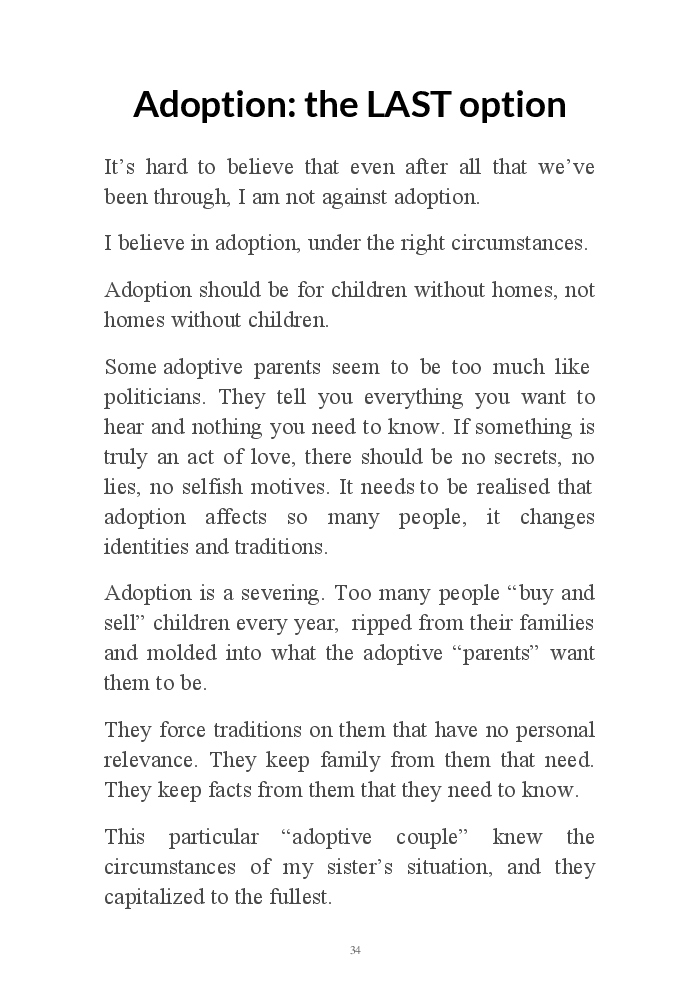 Adoption: the LAST option

It’s hard to believe that even after all that we’ve been through, I am not against adoption.

I believe in adoption, under the right circumstances.

Adoption should be for children without homes, not homes without children.

Some adoptive parents seem to be too much like politicians. They tell you everything you want to hear and nothing you need to know. If something is truly an act of love, there should be no secrets, no lies, no selfish motives. It needs to be realised that adoption affects so many people, it changes identities and traditions.

Adoption is a severing. Too many people “buy and sell” children every year, ripped from their families and molded into what the adoptive “parents” want them to be.

They force traditions on them that have no personal relevance. They keep family from them that need. They keep facts from them that they need to know.

This particular “adoptive couple” knew the circumstances of my sister’s situation, and they capitalized to the fullest.

34